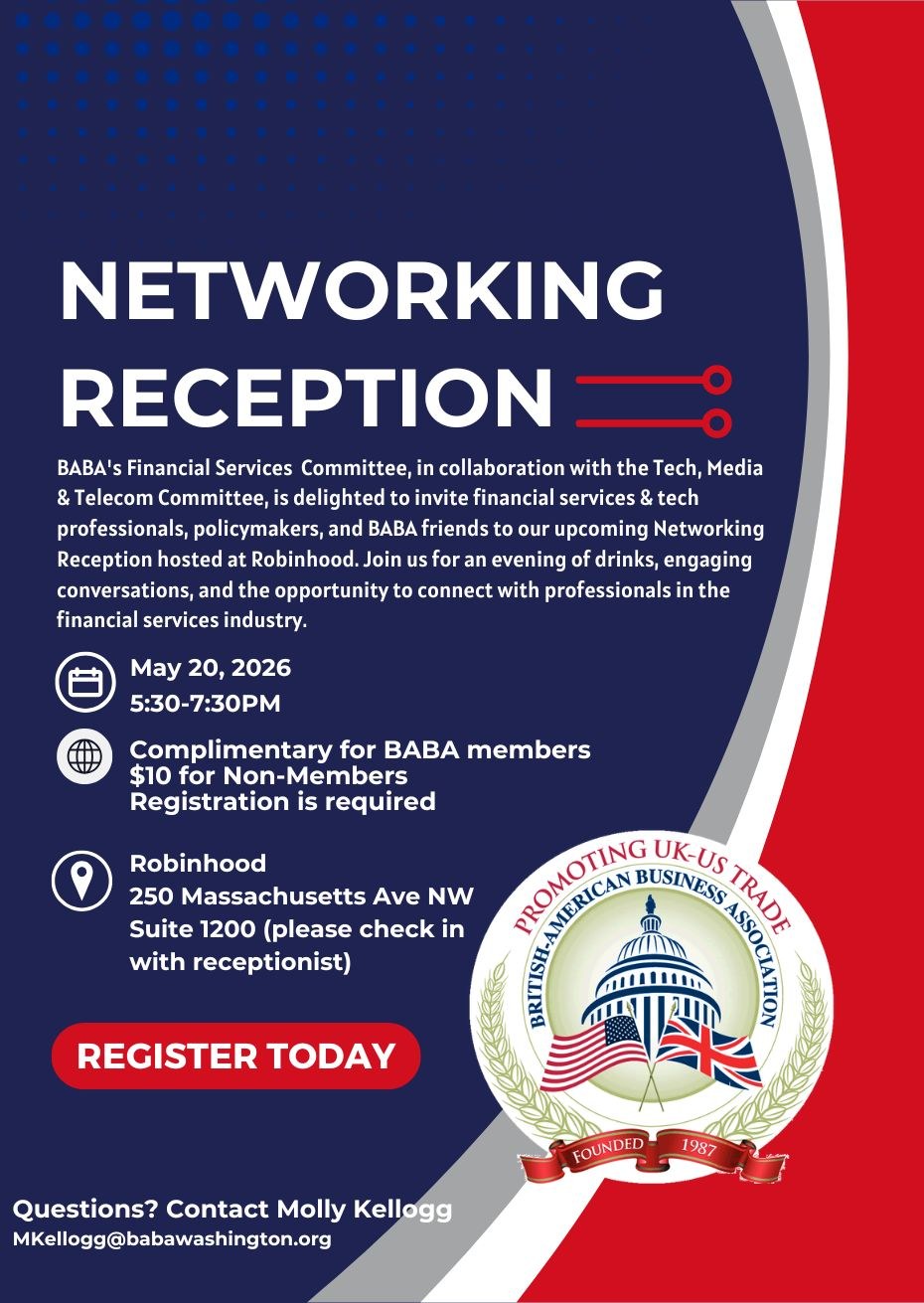 NETWORKING RECEPTION

BABA's Financial Services Committee, in collaboration with the Tech, Media & Telecom Committee, is delighted to invite financial services & tech professionals, policymakers, and BABA friends to our upcoming Networking Reception hosted at Robinhood. Join us for an evening of drinks, engaging conversations, and the opportunity to connect with professionals in the financial services industry.

May 20, 2026
5:30-7:30PM

Complimentary for BABA members
$10 for Non-Members
Registration is required

Robinhood
250 Massachusetts Ave NW
Suite 1200 (please check in with receptionist)

REGISTER TODAY

PROMOTING UK-US TRADE
BRITISH-AMERICAN BUSINESS ASSOCIATION
FOUNDED 1987

Questions? Contact Molly Kellogg
MKellogg@babawashington.org